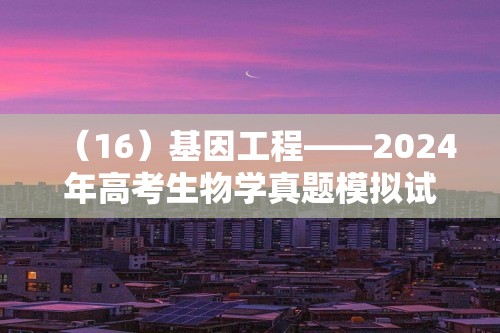 （16）基因工程——2024年高考生物学真题模拟试